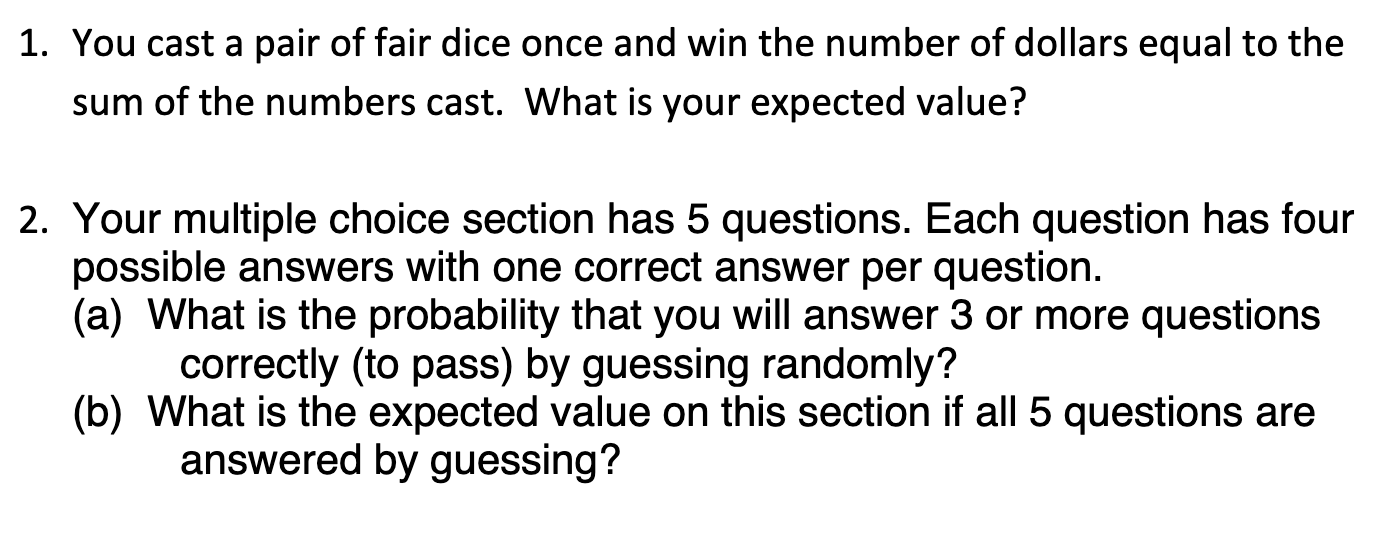 1. You cast a pair of fair dice once and win the number of dollars equal to the sum of the numbers cast. What is your expected value?

2. Your multiple choice section has 5 questions. Each question has four possible answers with one correct answer per question.
(a) What is the probability that you will answer 3 or more questions correctly (to pass) by guessing randomly?
(b) What is the expected value on this section if all 5 questions are answered by guessing?